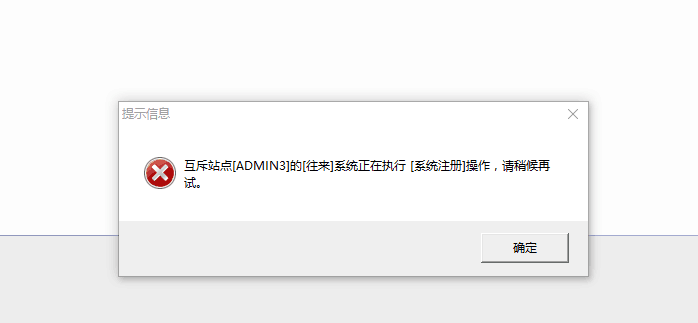 提示信息

互斥站点[ADMIN3]的[往来]系统正在执行 [系统注册]操作，请稍候再试。

确定